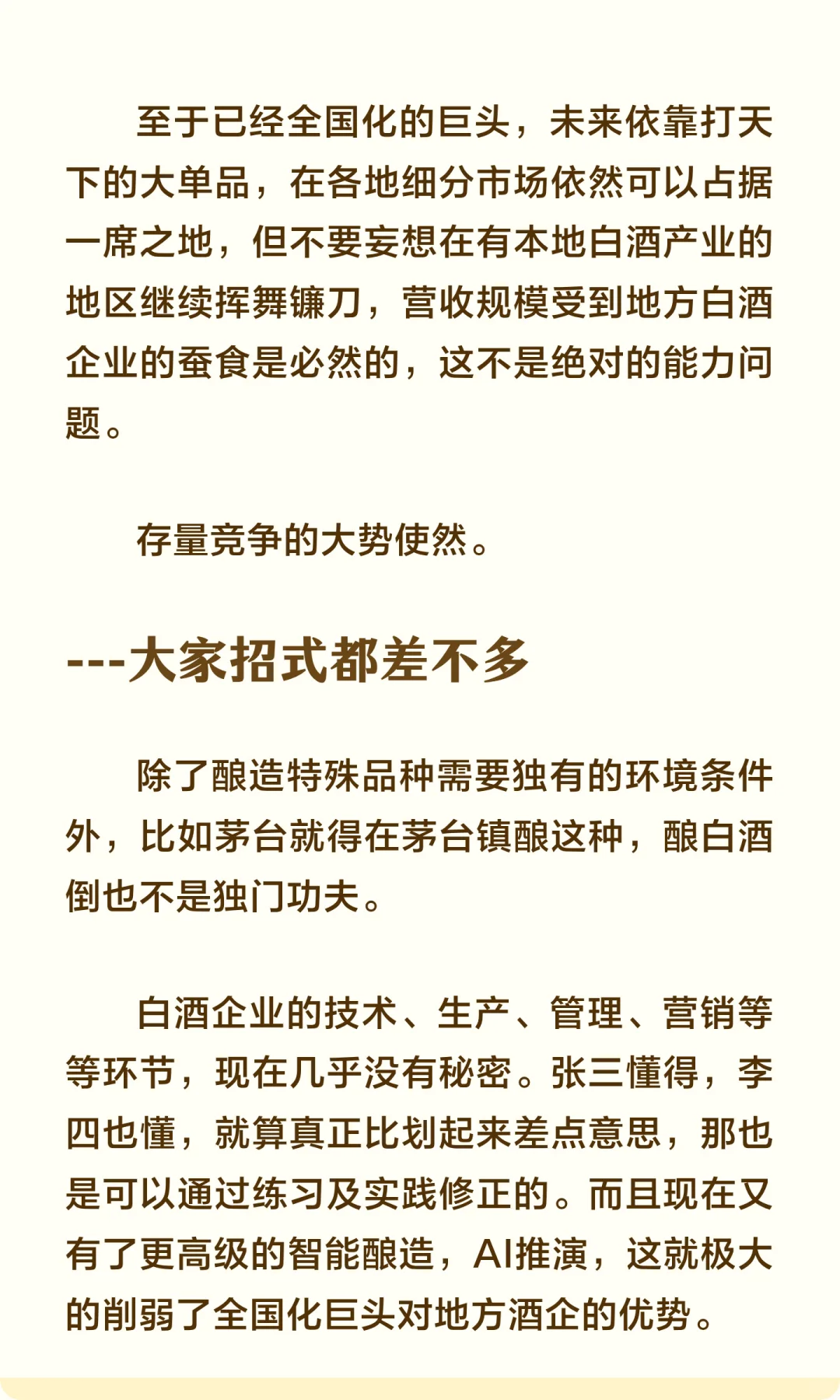 至于已经全国化的巨头，未来依靠打天下的大单品，在各地细分市场依然可以占据一席之地，但不要妄想在有本地白酒产业的地区继续挥舞镰刀，营收规模受到地方白酒企业的蚕食是必然的，这不是绝对的能力问题。

存量竞争的大势使然。

---大家招式都差不多

除了酿造特殊品种需要独有的环境条件外，比如茅台就得在茅台镇酿这种，酿白酒倒也不是独门功夫。

白酒企业的技术、生产、管理、营销等等环节，现在几乎没有秘密。张三懂得，李四也懂，就算真正比划起来差点意思，那也是可以通过练习及实践修正的。而且现在又有了更高级的智能酿造，AI推演，这就极大的削弱了全国化巨头对地方酒企的优势。